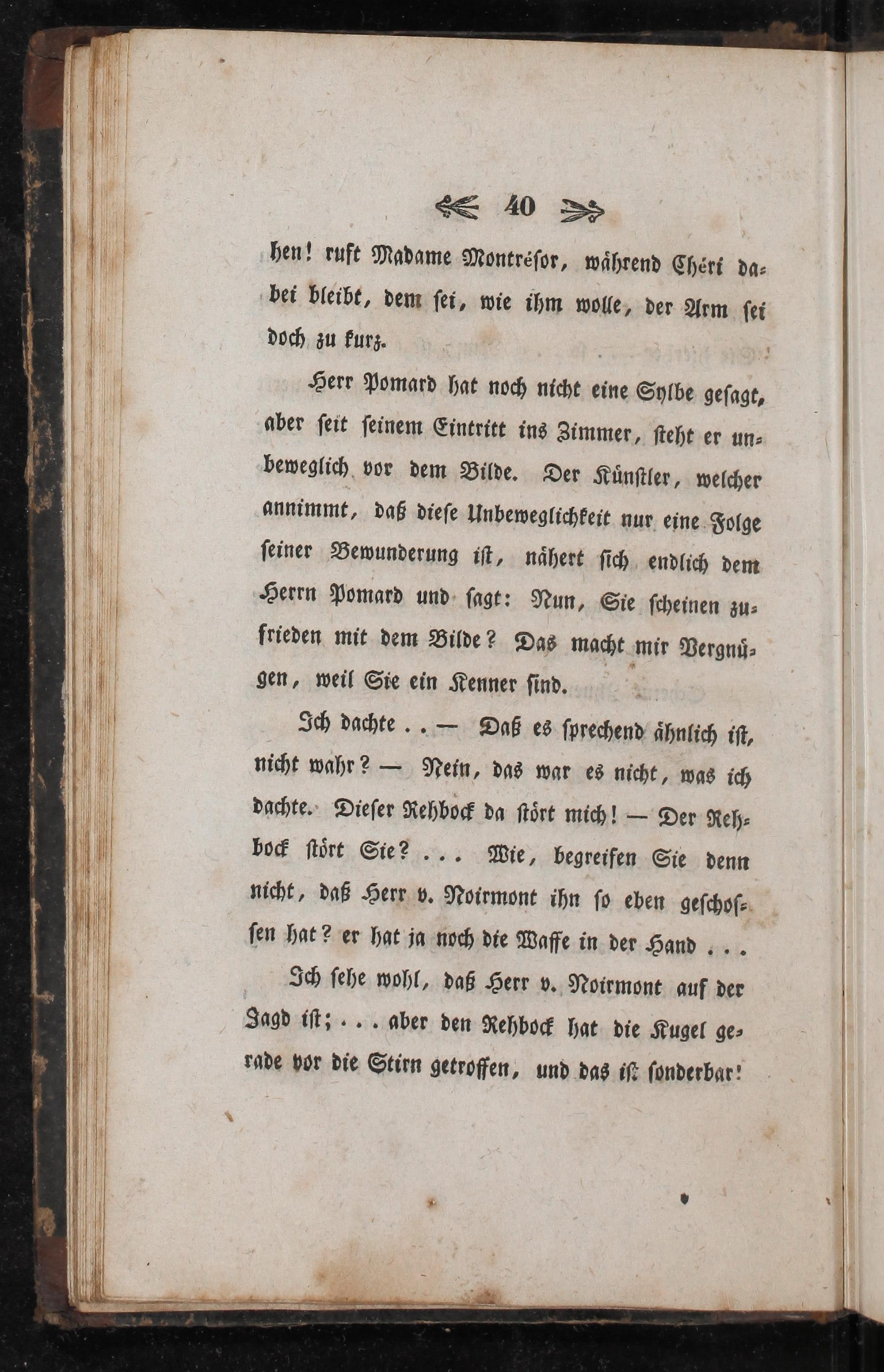 40

hen! ruft Madame Montrésor, während Chéri dabei bleibt, dem sei, wie ihm wolle, der Arm sei doch zu kurz.

Herr Pomard hat noch nicht eine Sylbe gesagt, aber seit seinem Eintritt ins Zimmer, steht er unbeweglich vor dem Bilde. Der Künstler, welcher annimmt, daß diese Unbeweglichkeit nur eine Folge seiner Bewunderung ist, nähert sich endlich dem Herrn Pomard und sagt: Nun, Sie scheinen zufrieden mit dem Bilde? Das macht mir Vergnügen, weil Sie ein Kenner sind.

Ich dachte . . — Daß es sprechend ähnlich ist, nicht wahr? — Nein, das war es nicht, was ich dachte. Dieser Rehbock da stört mich! — Der Rehbock stört Sie? . . . Wie, begreifen Sie denn nicht, daß Herr v. Noirmont ihn so eben geschossen hat? er hat ja noch die Waffe in der Hand . . .

Ich sehe wohl, daß Herr v. Noirmont auf der Jagd ist; . . . aber den Rehbock hat die Kugel gerade vor die Stirn getroffen, und das ist sonderbar!